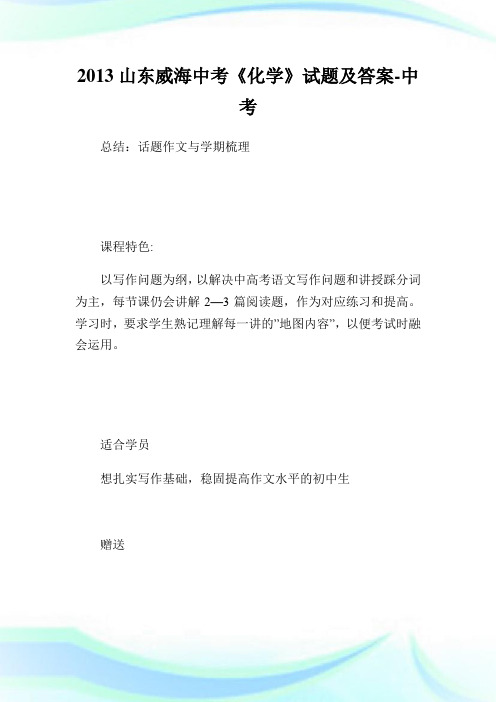 2013 山东威海中考《化学》试题及答案-中考

总结：话题作文与学期梳理

课程特色:

以写作问题为纲，以解决中高考语文写作问题和讲授踩分词为主，每节课仍会讲解 2—3 篇阅读题，作为对应练习和提高。学习时，要求学生熟记理解每一讲的"地图内容"，以便考试时融会运用。

适合学员

想扎实写作基础，稳固提高作文水平的初中生

赠送